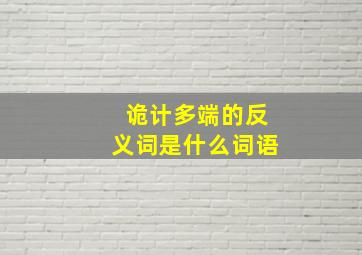 诡计多端的反义词是什么词语